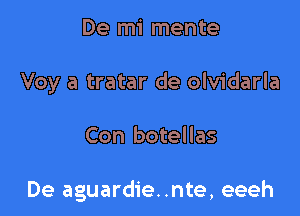 De mi mente

Voy a tratar de olvidarla

Con botellas

De aguardie..nte, eeeh